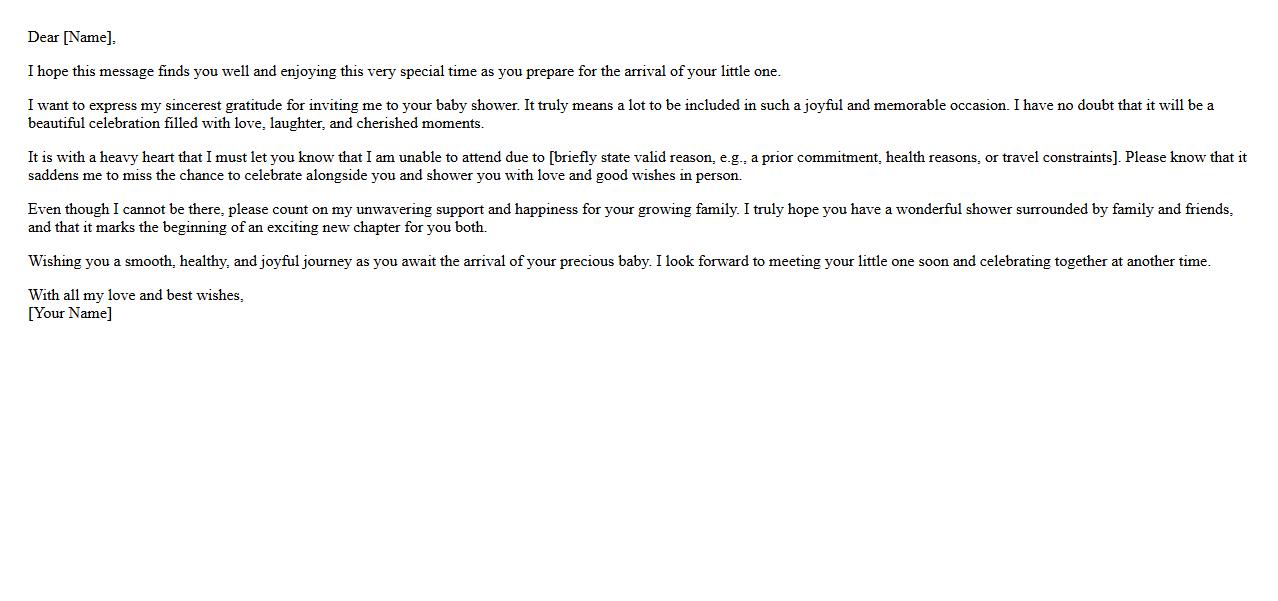 Dear [Name],

I hope this message finds you well and enjoying this very special time as you prepare for the arrival of your little one.

I want to express my sincerest gratitude for inviting me to your baby shower. It truly means a lot to be included in such a joyful and memorable occasion. I have no doubt that it will be a beautiful celebration filled with love, laughter, and cherished moments.

It is with a heavy heart that I must let you know that I am unable to attend due to [briefly state valid reason, e.g., a prior commitment, health reasons, or travel constraints]. Please know that it saddens me to miss the chance to celebrate alongside you and shower you with love and good wishes in person.

Even though I cannot be there, please count on my unwavering support and happiness for your growing family. I truly hope you have a wonderful shower surrounded by family and friends, and that it marks the beginning of an exciting new chapter for you both.

Wishing you a smooth, healthy, and joyful journey as you await the arrival of your precious baby. I look forward to meeting your little one soon and celebrating together at another time.

With all my love and best wishes,
[Your Name]